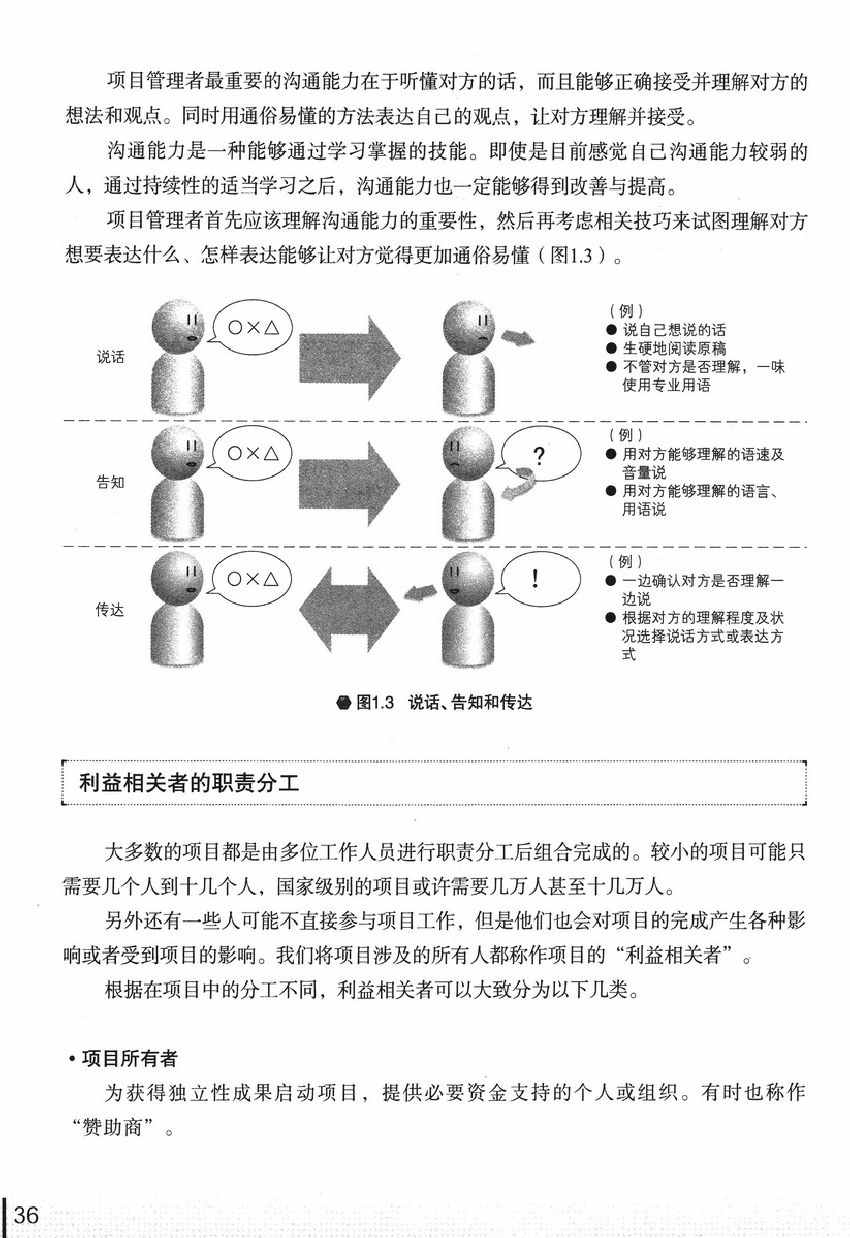 项目管理者最重要的沟通能力在于听懂对方的话，而且能够正确接受并理解对方的想法和观点。同时用通俗易懂的方法表达自己的观点，让对方理解并接受。

沟通能力是一种能够通过学习掌握的技能。即使是目前感觉自己沟通能力较弱的人，通过持续性的适当学习之后，沟通能力也一定能够得到改善与提高。

项目管理者首先应该理解沟通能力的重要性，然后再考虑相关技巧来试图理解对方想要表达什么、怎样表达能够让对方觉得更加通俗易懂（图1.3）。

说话

○×△

（例）
● 说自己想说的话
● 生硬地阅读原稿
● 不管对方是否理解，一味使用专业用语

告知

○×△

?

（例）
● 用对方能够理解的语速及音量说
● 用对方能够理解的语言、用语说

传达

○×△

!

（例）
● 一边确认对方是否理解一边说
● 根据对方的理解程度及状况选择说话方式或表达方式

图1.3 说话、告知和传达

利益相关者的职责分工

大多数的项目都是由多位工作人员进行职责分工后组合完成的。较小的项目可能只需要几个人到十几个人，国家级别的项目或许需要几万人甚至十几万人。

另外还有一些人可能不直接参与项目工作，但是他们也会对项目的完成产生各种影响或者受到项目的影响。我们将项目涉及的所有人都称作项目的“利益相关者”。

根据在项目中的分工不同，利益相关者可以大致分为以下几类。

• 项目所有者

为获得独立性成果启动项目，提供必要资金支持的个人或组织。有时也称作“赞助商”。

36